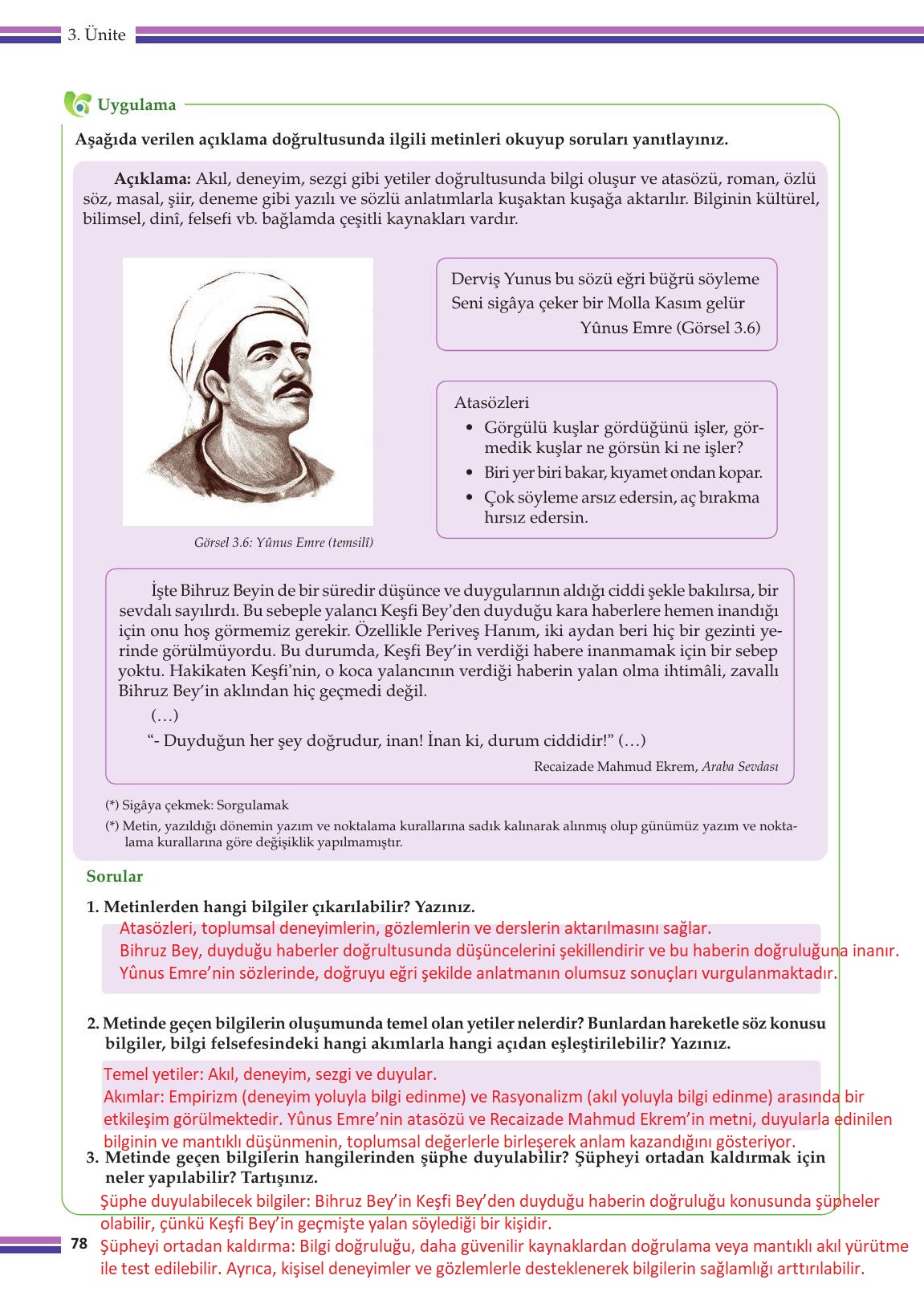 3. Ünite

Uygulama

Aşağıda verilen açıklama doğrultusunda ilgili metinleri okuyup soruları yanıtlayınız.

Açıklama: Akıl, deneyim, sezgi gibi yetiler doğrultusunda bilgi oluşur ve atasözü, roman, özlü söz, masal, şiir, deneme gibi yazılı ve sözlü anlatımlarla kuşaktan kuşağa aktarılır. Bilginin kültürel, bilimsel, dinî, felsefi vb. bağlamda çeşitli kaynakları vardır.

Derviş Yunus bu sözü eğri büğrü söyleme
Seni sigâya çeker bir Molla Kasım gelür
Yûnus Emre (Görsel 3.6)

Atasözleri
• Görgülü kuşlar gördüğünü işler, görmedik kuşlar ne görsün ki ne işler?
• Biri yer biri bakar, kıyamet ondan kopar.
• Çok söyleme arsız edersin, aç bırakma hırsız edersin.

Görsel 3.6: Yûnus Emre (temsilî)

İşte Bihruz Beyin de bir süredir düşünce ve duygularının aldığı ciddi şekle bakılırsa, bir sevdalı sayılırdı. Bu sebeple yalancı Keşfi Bey'den duyduğu kara haberlere hemen inandığı için onu hoş görmemiz gerekir. Özellikle Periveş Hanım, iki aydan beri hiç bir gezinti yerinde görülmüyordu. Bu durumda, Keşfi Bey'in verdiği habere inanmamak için bir sebep yoktu. Hakikaten Keşfi'nin, o koca yalancının verdiği haberin yalan olma ihtimâli, zavallı Bihruz Bey'in aklından hiç geçmedi değil.
(…)
"- Duyduğun her şey doğrudur, inan! İnan ki, durum ciddidir!" (…)
Recaizade Mahmud Ekrem, Araba Sevdası

(*) Sigâya çekmek: Sorgulamak
(*) Metin, yazıldığı dönemin yazım ve noktalama kurallarına sadık kalınarak alınmış olup günümüz yazım ve noktalama kurallarına göre değişiklik yapılmamıştır.

Sorular

1. Metinlerden hangi bilgiler çıkarılabilir? Yazınız.
Atasözleri, toplumsal deneyimlerin, gözlemlerin ve derslerin aktarılmasını sağlar.
Bihruz Bey, duyduğu haberler doğrultusunda düşüncelerini şekillendirir ve bu haberin doğruluğuna inanır.
Yûnus Emre'nin sözlerinde, doğruyu eğri şekilde anlatmanın olumsuz sonuçları vurgulanmaktadır.

2. Metinde geçen bilgilerin oluşumunda temel olan yetiler nelerdir? Bunlardan hareketle söz konusu bilgiler, bilgi felsefesindeki hangi akımlarla hangi açıdan eşleştirilebilir? Yazınız.
Temel yetiler: Akıl, deneyim, sezgi ve duyular.
Akımlar: Empirizm (deneyim yoluyla bilgi edinme) ve Rasyonalizm (akıl yoluyla bilgi edinme) arasında bir etkileşim görülmektedir. Yûnus Emre'nin atasözü ve Recaizade Mahmud Ekrem'in metni, duyularla edinilen bilginin ve mantıklı düşünmenin, toplumsal değerlerle birleşerek anlam kazandığını gösteriyor.

3. Metinde geçen bilgilerin hangilerinden şüphe duyulabilir? Şüpheyi ortadan kaldırmak için neler yapılabilir? Tartışınız.
Şüphe duyulabilecek bilgiler: Bihruz Bey'in Keşfi Bey'den duyduğu haberin doğruluğu konusunda şüpheler olabilir, çünkü Keşfi Bey'in geçmişte yalan söylediği bir kişidir.
Şüpheyi ortadan kaldırma: Bilgi doğruluğu, daha güvenilir kaynaklardan doğrulama veya mantıklı akıl yürütme ile test edilebilir. Ayrıca, kişisel deneyimler ve gözlemlerle desteklenerek bilgilerin sağlamlığı arttırılabilir.

78